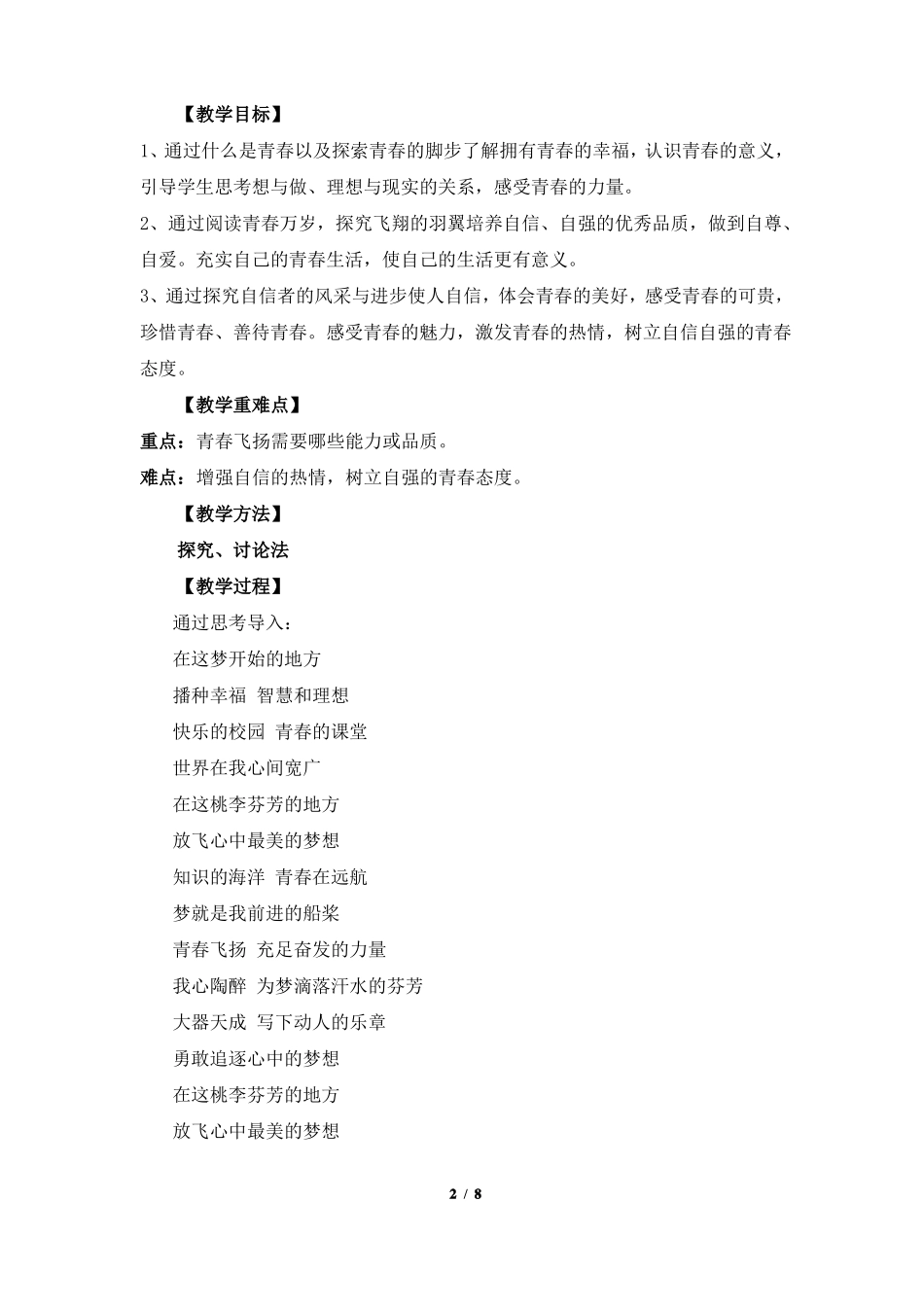 【教学目标】

1、通过什么是青春以及探索青春的脚步了解拥有青春的幸福，认识青春的意义，引导学生思考想与做、理想与现实的关系，感受青春的力量。

2、通过阅读青春万岁，探究飞翔的羽翼培养自信、自强的优秀品质，做到自尊、自爱。充实自己的青春生活，使自己的生活更有意义。

3、通过探究自信者的风采与进步使人自信，体会青春的美好，感受青春的可贵，珍惜青春、善待青春。感受青春的魅力，激发青春的热情，树立自信自强的青春态度。

【教学重难点】

重点：青春飞扬需要哪些能力或品质。

难点：增强自信的热情，树立自强的青春态度。

【教学方法】

探究、讨论法

【教学过程】

通过思考导入：

在这梦开始的地方

播种幸福 智慧和理想

快乐的校园 青春的课堂

世界在我心间宽广

在这桃李芬芳的地方

放飞心中最美的梦想

知识的海洋 青春在远航

梦就是我前进的船桨

青春飞扬 充足奋发的力量

我心陶醉 为梦滴落汗水的芬芳

大器天成 写下动人的乐章

勇敢追逐心中的梦想

在这桃李芬芳的地方

放飞心中最美的梦想

2 / 8